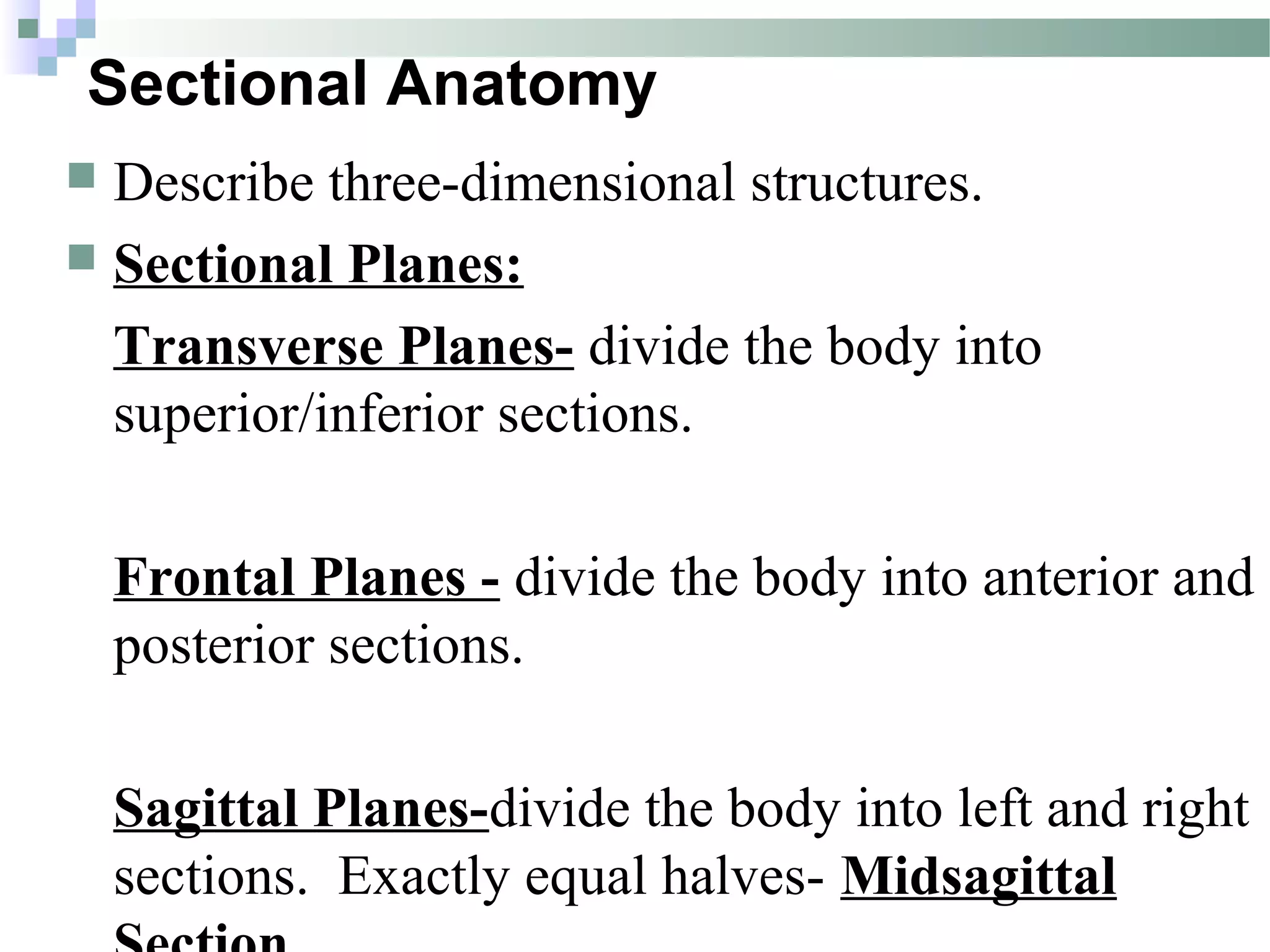 Sectional Anatomy

Describe three-dimensional structures.

Sectional Planes:

Transverse Planes- divide the body into superior/inferior sections.

Frontal Planes - divide the body into anterior and posterior sections.

Sagittal Planes-divide the body into left and right sections. Exactly equal halves- Midsagittal Section